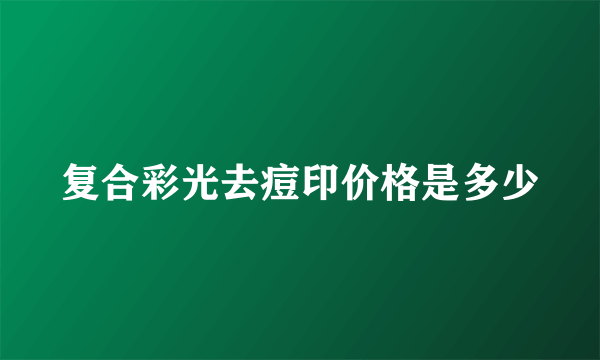 复合彩光去痘印价格是多少